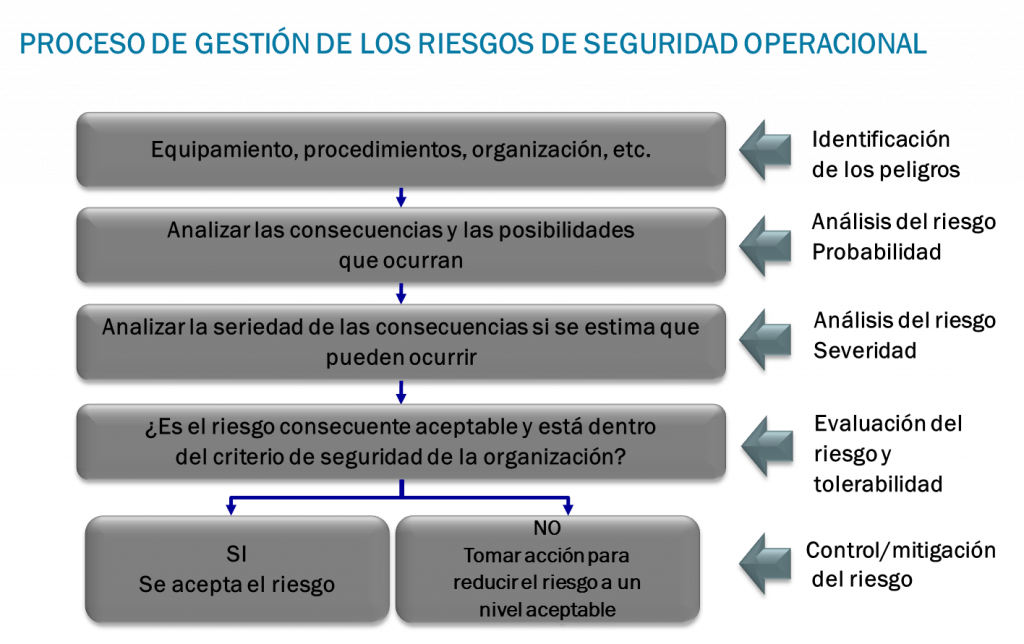 PROCESO DE GESTIÓN DE LOS RIESGOS DE SEGURIDAD OPERACIONAL

Equipamiento, procedimientos, organización, etc.

Identificación de los peligros

Analizar las consecuencias y las posibilidades que ocurran

Análisis del riesgo Probabilidad

Analizar la seriedad de las consecuencias si se estima que pueden ocurrir

Análisis del riesgo Severidad

¿Es el riesgo consecuente aceptable y está dentro del criterio de seguridad de la organización?

Evaluación del riesgo y tolerabilidad

SI
Se acepta el riesgo

NO
Tomar acción para reducir el riesgo a un nivel aceptable

Control/mitigación del riesgo